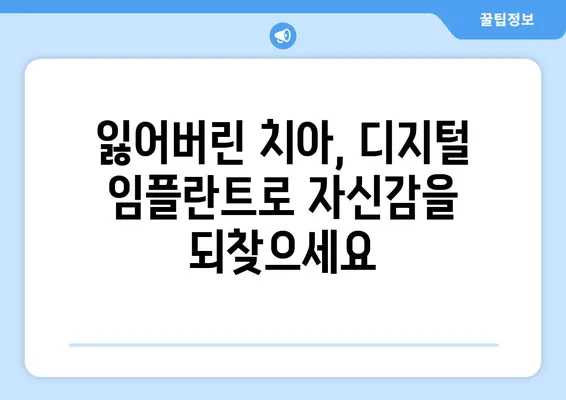 꿀팁정보

잃어버린 치아, 디지털 임플란트로 자신감을 되찾으세요